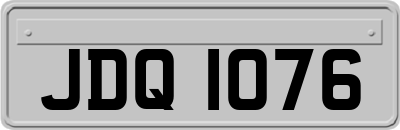 JDQ 1076